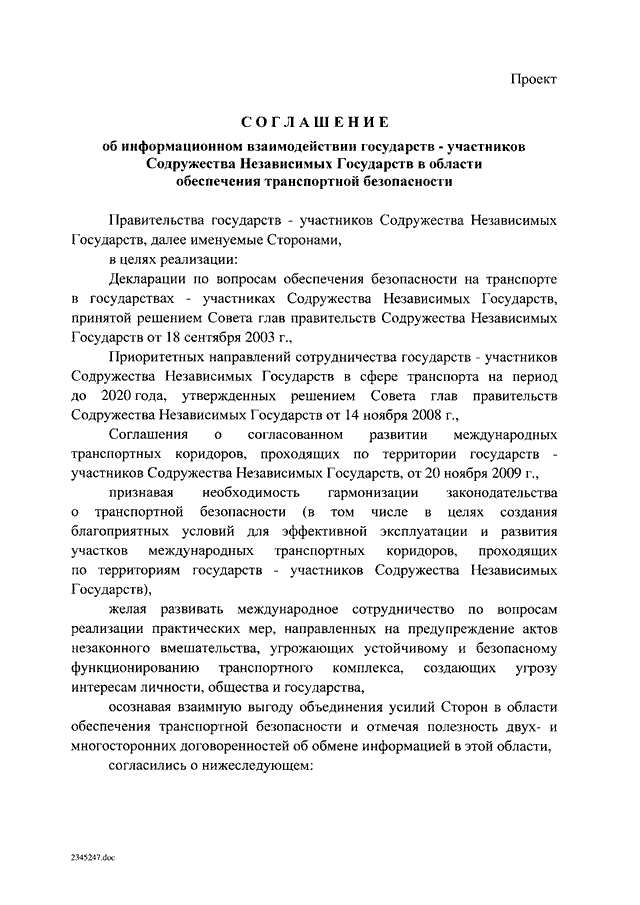 Проект

СОГЛАШЕНИЕ

об информационном взаимодействии государств - участников Содружества Независимых Государств в области обеспечения транспортной безопасности

Правительства государств - участников Содружества Независимых Государств, далее именуемые Сторонами,

в целях реализации:

Декларации по вопросам обеспечения безопасности на транспорте в государствах - участниках Содружества Независимых Государств, принятой решением Совета глав правительств Содружества Независимых Государств от 18 сентября 2003 г.,

Приоритетных направлений сотрудничества государств - участников Содружества Независимых Государств в сфере транспорта на период до 2020 года, утвержденных решением Совета глав правительств Содружества Независимых Государств от 14 ноября 2008 г.,

Соглашения о согласованном развитии международных транспортных коридоров, проходящих по территории государств - участников Содружества Независимых Государств, от 20 ноября 2009 г.,

признавая необходимость гармонизации законодательства о транспортной безопасности (в том числе в целях создания благоприятных условий для эффективной эксплуатации и развития участков международных транспортных коридоров, проходящих по территориям государств - участников Содружества Независимых Государств),

желая развивать международное сотрудничество по вопросам реализации практических мер, направленных на предупреждение актов незаконного вмешательства, угрожающих устойчивому и безопасному функционированию транспортного комплекса, создающих угрозу интересам личности, общества и государства,

осознавая взаимную выгоду объединения усилий Сторон в области обеспечения транспортной безопасности и отмечая полезность двух- и многосторонних договоренностей об обмене информацией в этой области,

согласились о нижеследующем:

2345247.doc